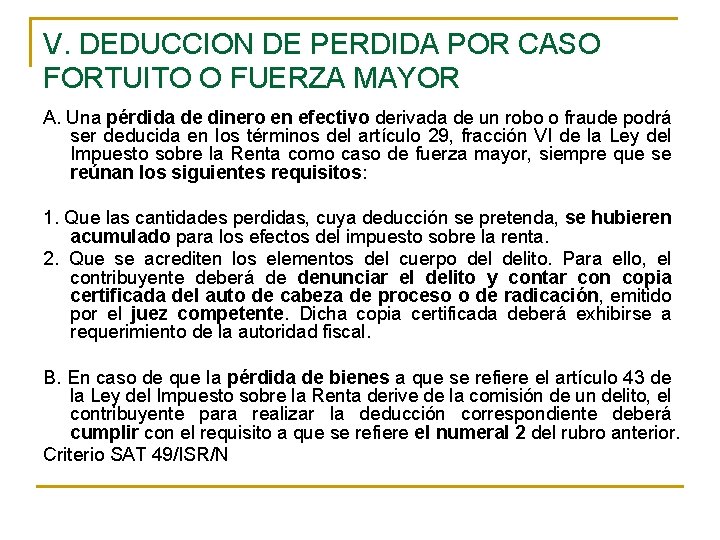 V. DEDUCCION DE PERDIDA POR CASO FORTUITO O FUERZA MAYOR

A. Una pérdida de dinero en efectivo derivada de un robo o fraude podrá ser deducida en los términos del artículo 29, fracción VI de la Ley del Impuesto sobre la Renta como caso de fuerza mayor, siempre que se reúnan los siguientes requisitos:

1. Que las cantidades perdidas, cuya deducción se pretenda, se hubieren acumulado para los efectos del impuesto sobre la renta.

2. Que se acrediten los elementos del cuerpo del delito. Para ello, el contribuyente deberá de denunciar el delito y contar con copia certificada del auto de cabeza de proceso o de radicación, emitido por el juez competente. Dicha copia certificada deberá exhibirse a requerimiento de la autoridad fiscal.

B. En caso de que la pérdida de bienes a que se refiere el artículo 43 de la Ley del Impuesto sobre la Renta derive de la comisión de un delito, el contribuyente para realizar la deducción correspondiente deberá cumplir con el requisito a que se refiere el numeral 2 del rubro anterior.

Criterio SAT 49/ISR/N